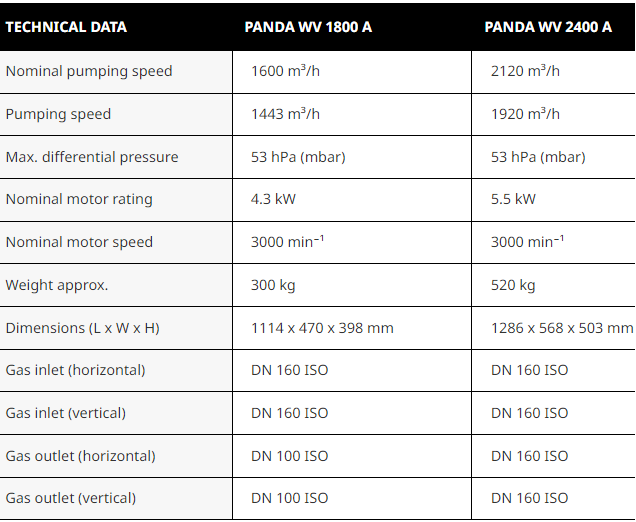 | TECHNICAL DATA | PANDA WV 1800 A | PANDA WV 2400 A |
|---|---|---|
| Nominal pumping speed | 1600 $m^3/h$ | 2120 $m^3/h$ |
| Pumping speed | 1443 $m^3/h$ | 1920 $m^3/h$ |
| Max. differential pressure | 53 hPa (mbar) | 53 hPa (mbar) |
| Nominal motor rating | 4.3 kW | 5.5 kW |
| Nominal motor speed | 3000 $min^{-1}$ | 3000 $min^{-1}$ |
| Weight approx. | 300 kg | 520 kg |
| Dimensions (L x W x H) | 1114 x 470 x 398 mm | 1286 x 568 x 503 mm |
| Gas inlet (horizontal) | DN 160 ISO | DN 160 ISO |
| Gas inlet (vertical) | DN 160 ISO | DN 160 ISO |
| Gas outlet (horizontal) | DN 100 ISO | DN 160 ISO |
| Gas outlet (vertical) | DN 100 ISO | DN 160 ISO |